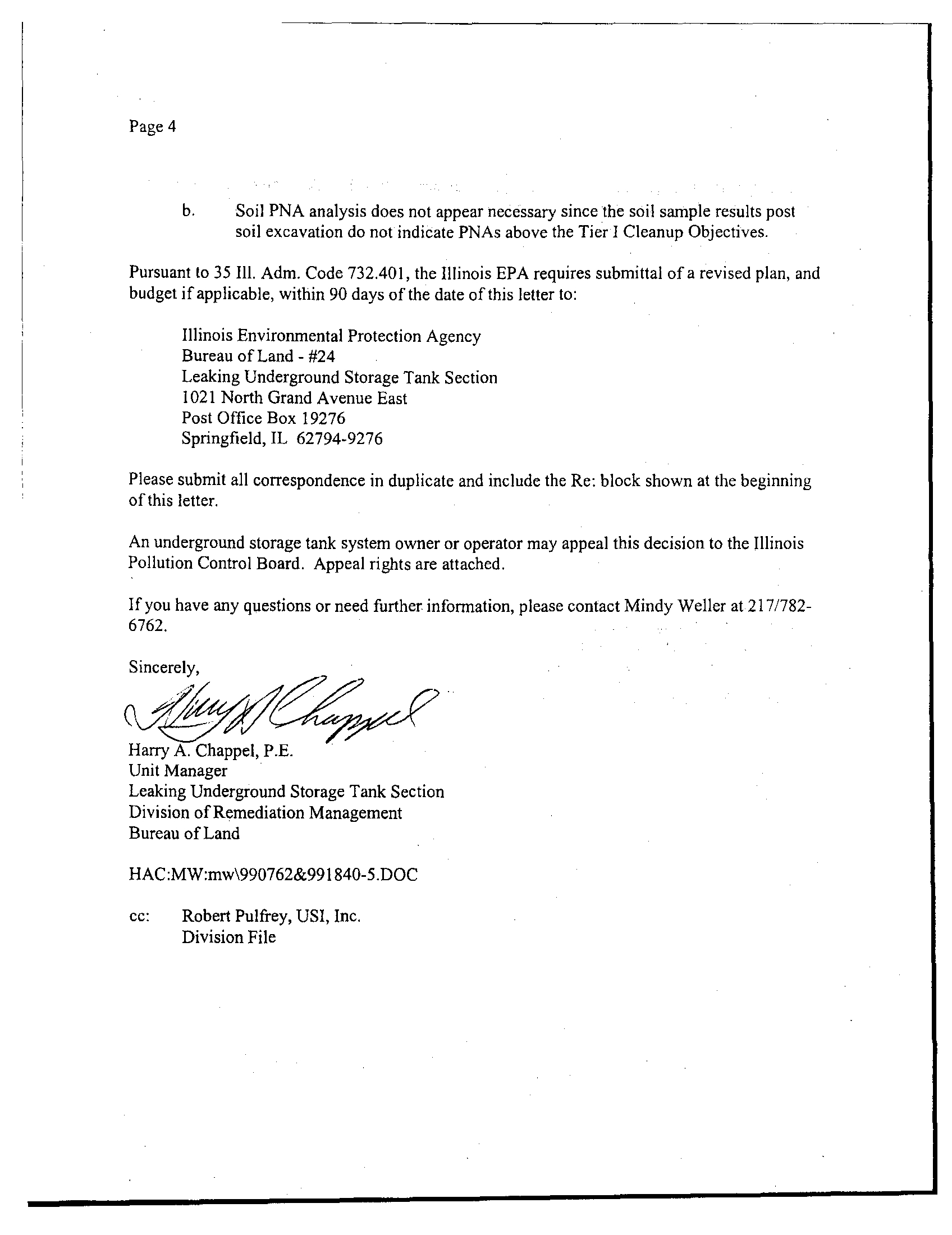 Page 4

b. Soil PNA analysis does not appear necessary since the soil sample results post soil excavation do not indicate PNAs above the Tier I Cleanup Objectives.

Pursuant to 35 Ill. Adm. Code 732.401, the Illinois EPA requires submittal of a revised plan, and budget if applicable, within 90 days of the date of this letter to:

Illinois Environmental Protection Agency
Bureau of Land - #24
Leaking Underground Storage Tank Section
1021 North Grand Avenue East
Post Office Box 19276
Springfield, IL 62794-9276

Please submit all correspondence in duplicate and include the Re: block shown at the beginning of this letter.

An underground storage tank system owner or operator may appeal this decision to the Illinois Pollution Control Board. Appeal rights are attached.

If you have any questions or need further information, please contact Mindy Weller at 217/782-6762.

Sincerely,

Harry A. Chappel

Harry A. Chappel, P.E.
Unit Manager
Leaking Underground Storage Tank Section
Division of Remediation Management
Bureau of Land

HAC:MW:mw\990762&991840-5.DOC

cc: Robert Pulfrey, USI, Inc.
Division File